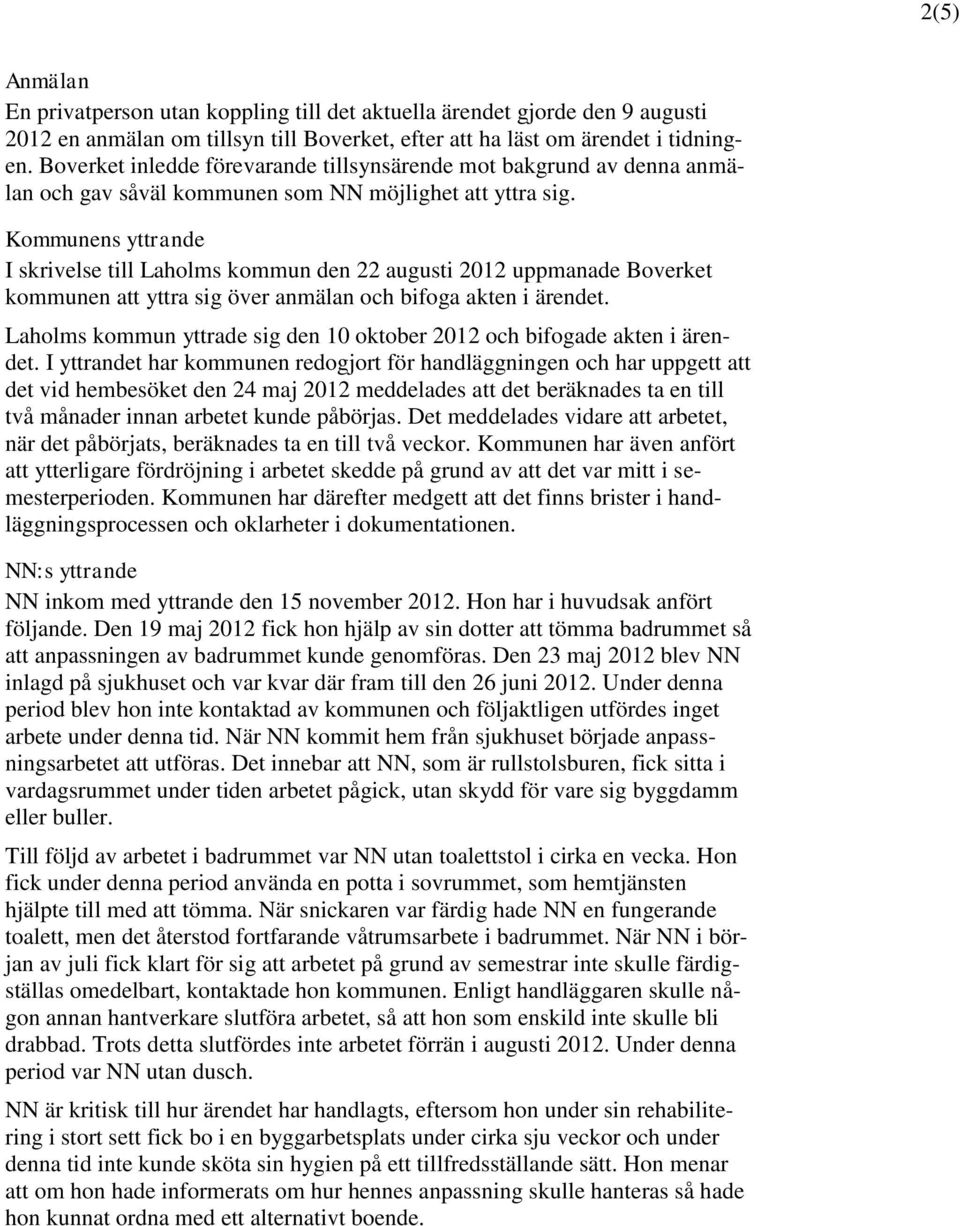 2(5)

Anmälan

En privatperson utan koppling till det aktuella ärendet gjorde den 9 augusti 2012 en anmälan om tillsyn till Boverket, efter att ha läst om ärendet i tidningen. Boverket inledde förevarande tillsynsärende mot bakgrund av denna anmälan och gav såväl kommunen som NN möjlighet att yttra sig.

Kommunens yttrande

I skrivelse till Laholms kommun den 22 augusti 2012 uppmanade Boverket kommunen att yttra sig över anmälan och bifoga akten i ärendet.

Laholms kommun yttrade sig den 10 oktober 2012 och bifogade akten i ärendet. I yttrandet har kommunen redogjort för handläggningen och har uppgett att det vid hembesöket den 24 maj 2012 meddelades att det beräknades ta en till två månader innan arbetet kunde påbörjas. Det meddelades vidare att arbetet, när det påbörjats, beräknades ta en till två veckor. Kommunen har även anfört att ytterligare fördröjning i arbetet skedde på grund av att det var mitt i semesterperioden. Kommunen har därefter medgett att det finns brister i handläggningsprocessen och oklarheter i dokumentationen.

NN:s yttrande

NN inkom med yttrande den 15 november 2012. Hon har i huvudsak anfört följande. Den 19 maj 2012 fick hon hjälp av sin dotter att tömma badrummet så att anpassningen av badrummet kunde genomföras. Den 23 maj 2012 blev NN inlagd på sjukhuset och var kvar där fram till den 26 juni 2012. Under denna period blev hon inte kontaktad av kommunen och följaktligen utfördes inget arbete under denna tid. När NN kommit hem från sjukhuset började anpassningsarbetet att utföras. Det innebar att NN, som är rullstolsburen, fick sitta i vardagsrummet under tiden arbetet pågick, utan skydd för vare sig byggdamm eller buller.

Till följd av arbetet i badrummet var NN utan toalettstol i cirka en vecka. Hon fick under denna period använda en potta i sovrummet, som hemtjänsten hjälpte till med att tömma. När snickaren var färdig hade NN en fungerande toalett, men det återstod fortfarande våtrumsarbete i badrummet. När NN i början av juli fick klart för sig att arbetet på grund av semestrar inte skulle färdigställas omedelbart, kontaktade hon kommunen. Enligt handläggaren skulle någon annan hantverkare slutföra arbetet, så att hon som enskild inte skulle bli drabbad. Trots detta slutfördes inte arbetet förrän i augusti 2012. Under denna period var NN utan dusch.

NN är kritisk till hur ärendet har handlagts, eftersom hon under sin rehabilitering i stort sett fick bo i en byggarbetsplats under cirka sju veckor och under denna tid inte kunde sköta sin hygien på ett tillfredsställande sätt. Hon menar att om hon hade informerats om hur hennes anpassning skulle hanteras så hade hon kunnat ordna med ett alternativt boende.